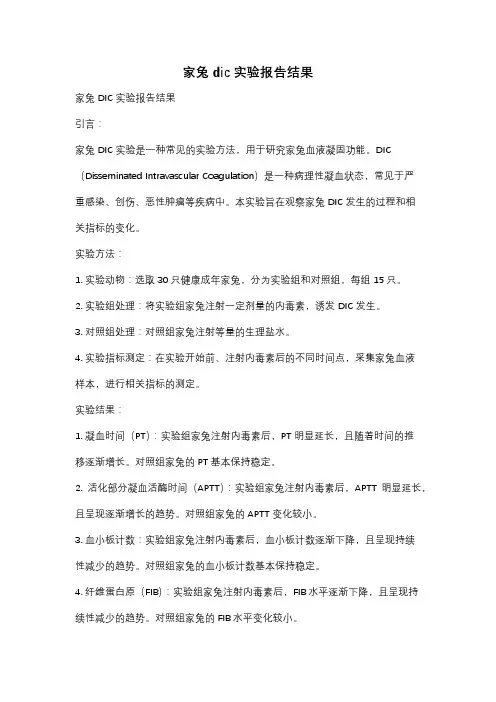 家兔 dic 实验报告结果

家兔 DIC 实验报告结果

引言：

家兔 DIC 实验是一种常见的实验方法，用于研究家兔血液凝固功能。DIC（Disseminated Intravascular Coagulation）是一种病理性凝血状态，常见于严重感染、创伤、恶性肿瘤等疾病中。本实验旨在观察家兔 DIC 发生的过程和相关指标的变化。

实验方法：

1. 实验动物：选取 30 只健康成年家兔，分为实验组和对照组，每组 15 只。

2. 实验组处理：将实验组家兔注射一定剂量的内毒素，诱发 DIC 发生。

3. 对照组处理：对照组家兔注射等量的生理盐水。

4. 实验指标测定：在实验开始前、注射内毒素后的不同时间点，采集家兔血液样本，进行相关指标的测定。

实验结果：

1. 凝血时间（PT）：实验组家兔注射内毒素后，PT 明显延长，且随着时间的推移逐渐增长。对照组家兔的 PT 基本保持稳定。

2. 活化部分凝血活酶时间（APTT）：实验组家兔注射内毒素后，APTT 明显延长，且呈现逐渐增长的趋势。对照组家兔的 APTT 变化较小。

3. 血小板计数：实验组家兔注射内毒素后，血小板计数逐渐下降，且呈现持续性减少的趋势。对照组家兔的血小板计数基本保持稳定。

4. 纤维蛋白原（FIB）：实验组家兔注射内毒素后，FIB 水平逐渐下降，且呈现持续性减少的趋势。对照组家兔的 FIB 水平变化较小。